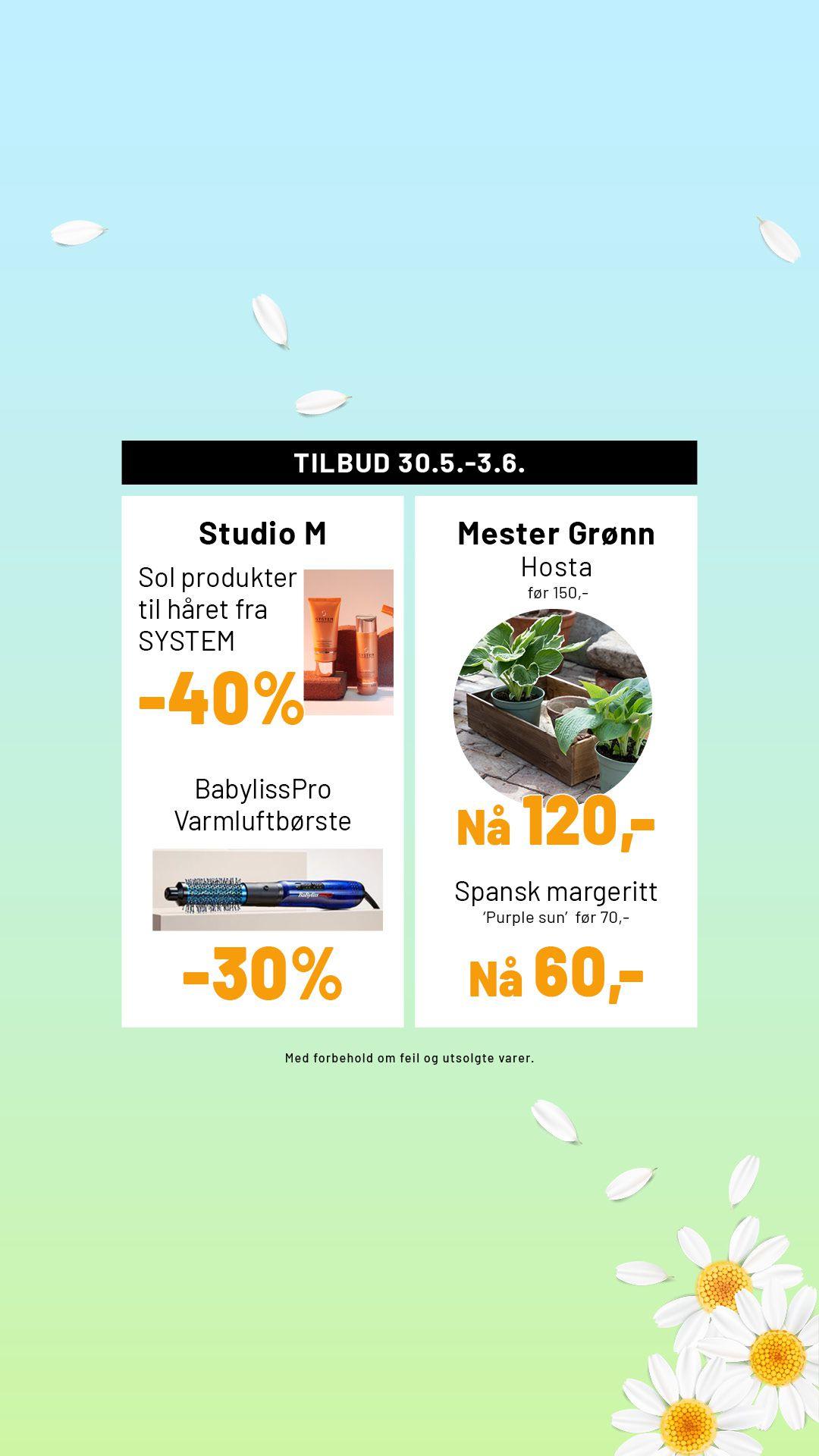 TILBUD 30.5.-3.6.

Studio M

Sol produkter til håret fra SYSTEM

-40%

BabylissPro Varmluftbørste

-30%

Mester Grønn

Hosta

før 150,-

Nå 120,-

Spansk margeritt

'Purple sun' før 70,-

Nå 60,-

Med forbehold om feil og utsolgte varer.